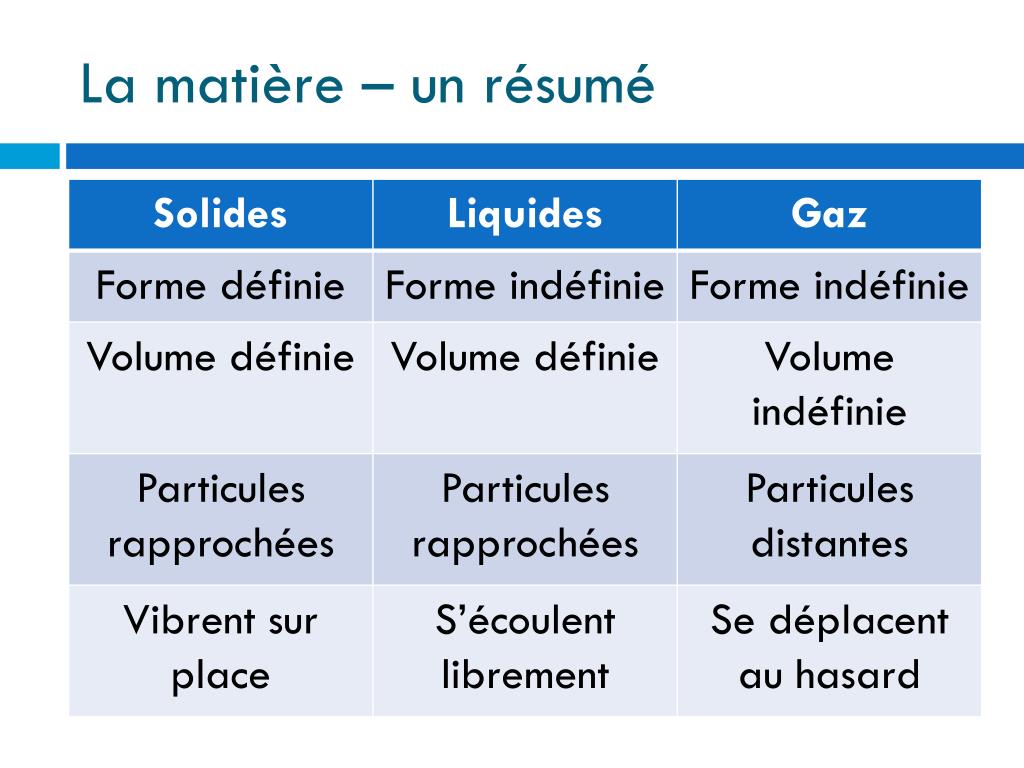 La matière – un résumé

| Solides | Liquides | Gaz |
|---|---|---|
| Forme définie | Forme indéfinie | Forme indéfinie |
| Volume définie | Volume définie | Volume indéfinie |
| Particules rapprochées | Particules rapprochées | Particules distantes |
| Vibrent sur place | S’écoulent librement | Se déplacent au hasard |